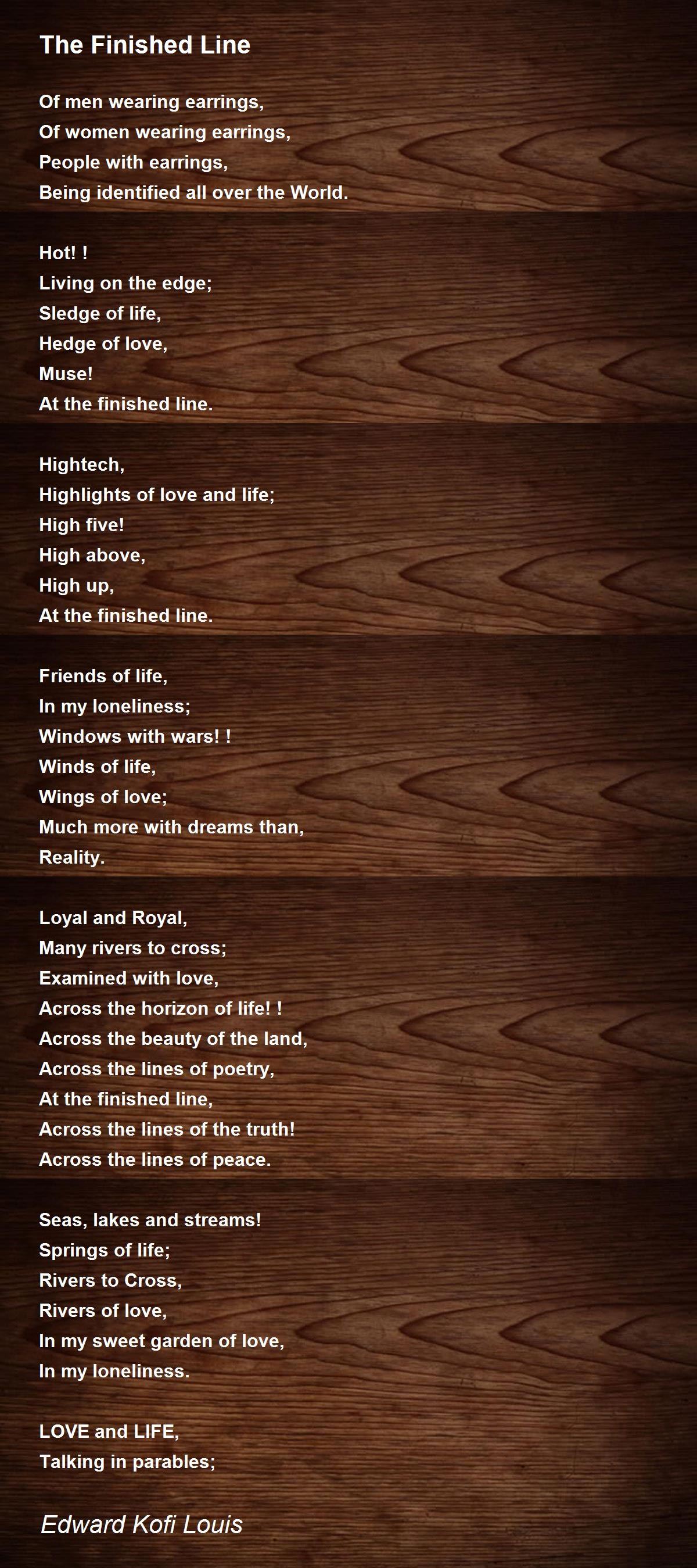 The Finished Line

Of men wearing earrings,
Of women wearing earrings,
People with earrings,
Being identified all over the World.

Hot! !
Living on the edge;
Sledge of life,
Hedge of love,
Muse!
At the finished line.

Hightech,
Highlights of love and life;
High five!
High above,
High up,
At the finished line.

Friends of life,
In my loneliness;
Windows with wars! !
Winds of life,
Wings of love;
Much more with dreams than,
Reality.

Loyal and Royal,
Many rivers to cross;
Examined with love,
Across the horizon of life! !
Across the beauty of the land,
Across the lines of poetry,
At the finished line,
Across the lines of the truth!
Across the lines of peace.

Seas, lakes and streams!
Springs of life;
Rivers to Cross,
Rivers of love,
In my sweet garden of love,
In my loneliness.

LOVE and LIFE,
Talking in parables;

Edward Kofi Louis